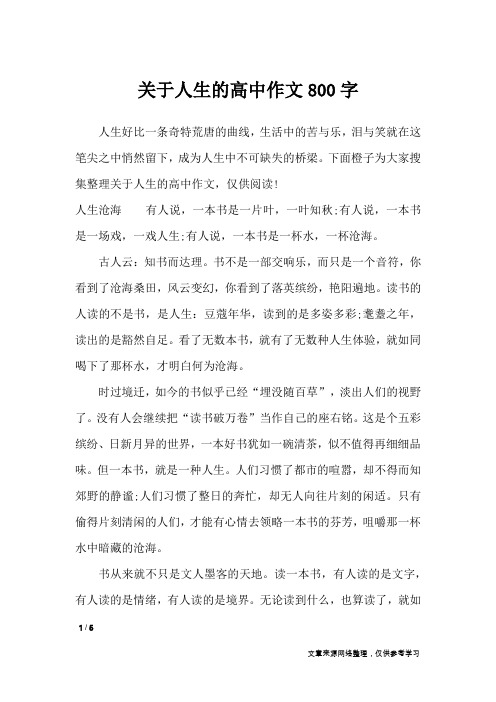 关于人生的高中作文800字

人生好比一条奇特荒唐的曲线，生活中的苦与乐，泪与笑就在这笔尖之中悄然留下，成为人生中不可缺失的桥梁。下面橙子为大家搜集整理关于人生的高中作文，仅供阅读！

人生沧海　　有人说，一本书是一片叶，一叶知秋;有人说，一本书是一场戏，一戏人生;有人说，一本书是一杯水，一杯沧海。

古人云：知书而达理。书不是一部交响乐，而只是一个音符，你看到了沧海桑田，风云变幻，你看到了落英缤纷，艳阳遍地。读书的人读的不是书，是人生：豆蔻年华，读到的是多姿多彩;耄耋之年，读出的是豁然自足。看了无数本书，就有了无数种人生体验，就如同喝下了那杯水，才明白何为沧海。

时过境迁，如今的书似乎已经“埋没随百草”，淡出人们的视野了。没有人会继续把“读书破万卷”当作自己的座右铭。这是个五彩缤纷、日新月异的世界，一本好书犹如一碗清茶，似不值得再细细品味。但一本书，就是一种人生。人们习惯了都市的喧嚣，却不得而知郊野的静谧;人们习惯了整日的奔忙，却无人向往片刻的闲适。只有偷得片刻清闲的人们，才能有心情去领略一本书的芬芳，咀嚼那一杯水中暗藏的沧海。

书从来就不只是文人墨客的天地。读一本书，有人读的是文字，有人读的是情绪，有人读的是境界。无论读到什么，也算读了，就如

1 / 6

文章来源网络整理，仅供参考学习